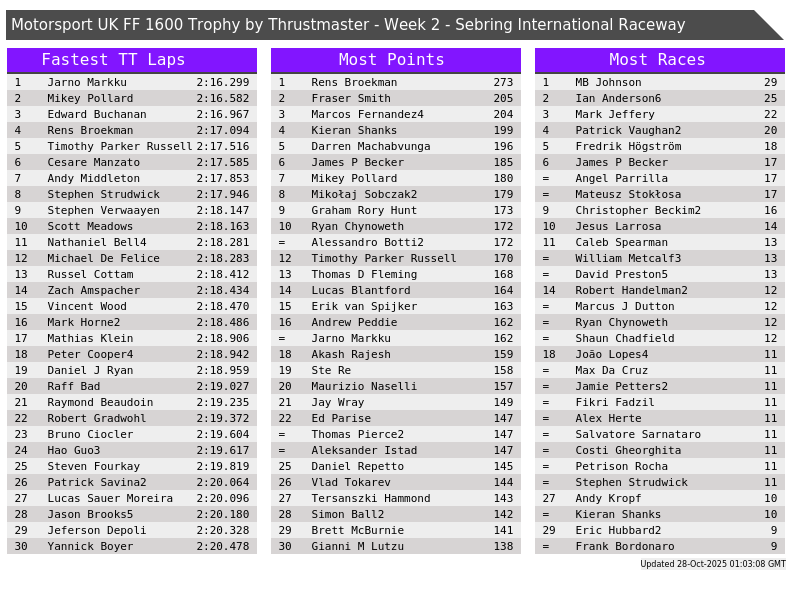 Motorsport UK FF 1600 Trophy by Thrustmaster - Week 2 - Sebring International Raceway

Fastest TT Laps

| | | |
|---|---|---|
| 1 | Jarno Markku | 2:16.299 |
| 2 | Mikey Pollard | 2:16.582 |
| 3 | Edward Buchanan | 2:16.967 |
| 4 | Rens Broekman | 2:17.094 |
| 5 | Timothy Parker Russell | 2:17.516 |
| 6 | Cesare Manzato | 2:17.585 |
| 7 | Andy Middleton | 2:17.853 |
| 8 | Stephen Strudwick | 2:17.946 |
| 9 | Stephen Verwaayen | 2:18.147 |
| 10 | Scott Meadows | 2:18.163 |
| 11 | Nathaniel Bell4 | 2:18.281 |
| 12 | Michael De Felice | 2:18.283 |
| 13 | Russel Cottam | 2:18.412 |
| 14 | Zach Amspacher | 2:18.434 |
| 15 | Vincent Wood | 2:18.470 |
| 16 | Mark Horne2 | 2:18.486 |
| 17 | Mathias Klein | 2:18.906 |
| 18 | Peter Cooper4 | 2:18.942 |
| 19 | Daniel J Ryan | 2:18.959 |
| 20 | Raff Bad | 2:19.027 |
| 21 | Raymond Beaudoin | 2:19.235 |
| 22 | Robert Gradwohl | 2:19.372 |
| 23 | Bruno Ciocler | 2:19.604 |
| 24 | Hao Guo3 | 2:19.617 |
| 25 | Steven Fourkay | 2:19.819 |
| 26 | Patrick Savina2 | 2:20.064 |
| 27 | Lucas Sauer Moreira | 2:20.096 |
| 28 | Jason Brooks5 | 2:20.180 |
| 29 | Jeferson Depoli | 2:20.328 |
| 30 | Yannick Boyer | 2:20.478 |

Most Points

| | | |
|---|---|---|
| 1 | Rens Broekman | 273 |
| 2 | Fraser Smith | 205 |
| 3 | Marcos Fernandez4 | 204 |
| 4 | Kieran Shanks | 199 |
| 5 | Darren Machabvunga | 196 |
| 6 | James P Becker | 185 |
| 7 | Mikey Pollard | 180 |
| 8 | Mikołaj Sobczak2 | 179 |
| 9 | Graham Rory Hunt | 173 |
| 10 | Ryan Chynoweth | 172 |
| = | Alessandro Botti2 | 172 |
| 12 | Timothy Parker Russell | 170 |
| 13 | Thomas D Fleming | 168 |
| 14 | Lucas Blantford | 164 |
| 15 | Erik van Spijker | 163 |
| 16 | Andrew Peddie | 162 |
| = | Jarno Markku | 162 |
| 18 | Akash Rajesh | 159 |
| 19 | Ste Re | 158 |
| 20 | Maurizio Naselli | 157 |
| 21 | Jay Wray | 149 |
| 22 | Ed Parise | 147 |
| = | Thomas Pierce2 | 147 |
| = | Aleksander Istad | 147 |
| 25 | Daniel Repetto | 145 |
| 26 | Vlad Tokarev | 144 |
| 27 | Tersanszki Hammond | 143 |
| 28 | Simon Ball2 | 142 |
| 29 | Brett McBurnie | 141 |
| 30 | Gianni M Lutzu | 138 |

Most Races

| | | |
|---|---|---|
| 1 | MB Johnson | 29 |
| 2 | Ian Anderson6 | 25 |
| 3 | Mark Jeffery | 22 |
| 4 | Patrick Vaughan2 | 20 |
| 5 | Fredrik Högström | 18 |
| 6 | James P Becker | 17 |
| = | Angel Parrilla | 17 |
| = | Mateusz Stokłosa | 17 |
| 9 | Christopher Beckim2 | 16 |
| 10 | Jesus Larrosa | 14 |
| 11 | Caleb Spearman | 13 |
| = | William Metcalf3 | 13 |
| = | David Preston5 | 13 |
| 14 | Robert Handelman2 | 12 |
| = | Marcus J Dutton | 12 |
| = | Ryan Chynoweth | 12 |
| = | Shaun Chadfield | 12 |
| 18 | João Lopes4 | 11 |
| = | Max Da Cruz | 11 |
| = | Jamie Petters2 | 11 |
| = | Fikri Fadzil | 11 |
| = | Alex Herte | 11 |
| = | Salvatore Sarnataro | 11 |
| = | Costi Gheorghita | 11 |
| = | Petrison Rocha | 11 |
| = | Stephen Strudwick | 11 |
| 27 | Andy Kropf | 10 |
| = | Kieran Shanks | 10 |
| 29 | Eric Hubbard2 | 9 |
| = | Frank Bordonaro | 9 |

Updated 28-Oct-2025 01:03:08 GMT